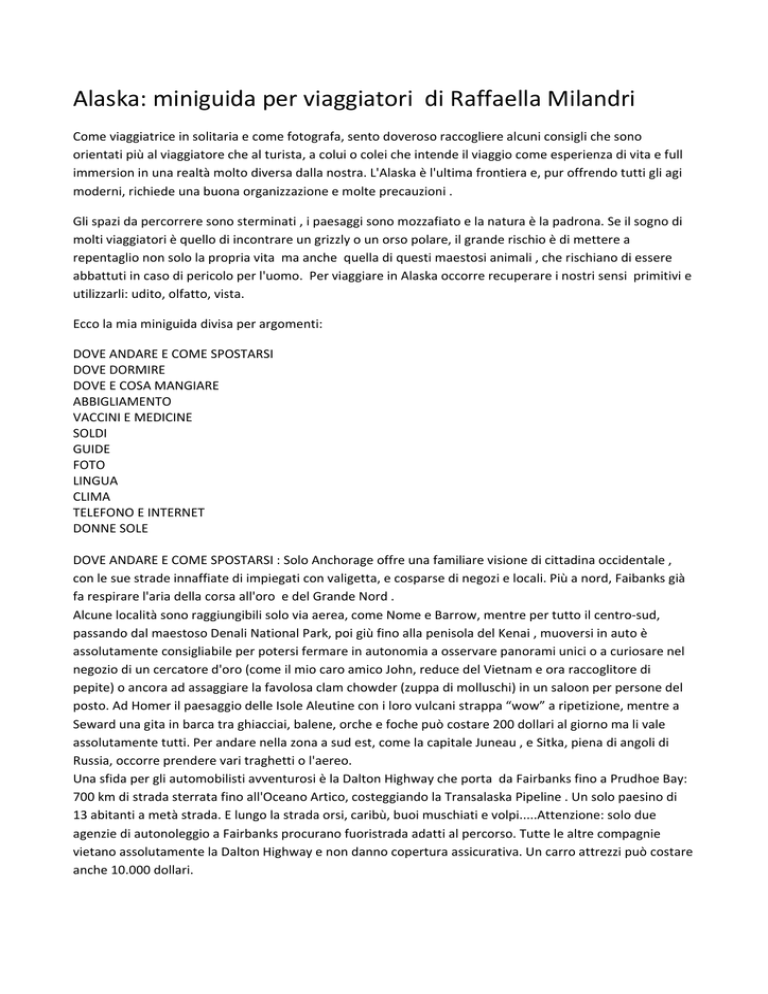 Alaska: miniguida per viaggiatori  di Raffaella Milandri

Come viaggiatrice in solitaria e come fotografa, sento doveroso raccogliere alcuni consigli che sono orientati più al viaggiatore che al turista, a colui o colei che intende il viaggio come esperienza di vita e full immersion in una realtà molto diversa dalla nostra. L'Alaska è l'ultima frontiera e, pur offrendo tutti gli agi moderni, richiede una buona organizzazione e molte precauzioni .

Gli spazi da percorrere sono sterminati , i paesaggi sono mozzafiato e la natura è la padrona. Se il sogno di molti viaggiatori è quello di incontrare un grizzly o un orso polare, il grande rischio è di mettere a repentaglio non solo la propria vita  ma anche  quella di questi maestosi animali , che rischiano di essere abbattuti in caso di pericolo per l'uomo.  Per viaggiare in Alaska occorre recuperare i nostri sensi  primitivi e utilizzarli: udito, olfatto, vista.

Ecco la mia miniguida divisa per argomenti:

DOVE ANDARE E COME SPOSTARSI
DOVE DORMIRE
DOVE E COSA MANGIARE
ABBIGLIAMENTO
VACCINI E MEDICINE
SOLDI
GUIDE
FOTO
LINGUA
CLIMA
TELEFONO E INTERNET
DONNE SOLE

DOVE ANDARE E COME SPOSTARSI : Solo Anchorage offre una familiare visione di cittadina occidentale , con le sue strade innaffiate di impiegati con valigetta, e cosparse di negozi e locali. Più a nord, Faibanks già fa respirare l'aria della corsa all'oro  e del Grande Nord .
Alcune località sono raggiungibili solo via aerea, come Nome e Barrow, mentre per tutto il centro-sud, passando dal maestoso Denali National Park, poi giù fino alla penisola del Kenai , muoversi in auto è assolutamente consigliabile per potersi fermare in autonomia a osservare panorami unici o a curiosare nel negozio di un cercatore d'oro (come il mio caro amico John, reduce del Vietnam e ora raccoglitore di pepite) o ancora ad assaggiare la favolosa clam chowder (zuppa di molluschi) in un saloon per persone del posto. Ad Homer il paesaggio delle Isole Aleutine con i loro vulcani strappa “wow” a ripetizione, mentre a Seward una gita in barca tra ghiacciai, balene, orche e foche può costare 200 dollari al giorno ma li vale assolutamente tutti. Per andare nella zona a sud est, come la capitale Juneau , e Sitka, piena di angoli di Russia, occorre prendere vari traghetti o l'aereo.
Una sfida per gli automobilisti avventurosi è la Dalton Highway che porta  da Fairbanks fino a Prudhoe Bay: 700 km di strada sterrata fino all'Oceano Artico, costeggiando la Transalaska Pipeline . Un solo paesino di 13 abitanti a metà strada. E lungo la strada orsi, caribù, buoi muschiati e volpi.....Attenzione: solo due agenzie di autonoleggio a Fairbanks procurano fuoristrada adatti al percorso. Tutte le altre compagnie vietano assolutamente la Dalton Highway e non danno copertura assicurativa. Un carro attrezzi può costare anche 10.000 dollari.